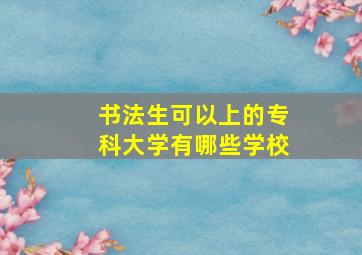 书法生可以上的专科大学有哪些学校